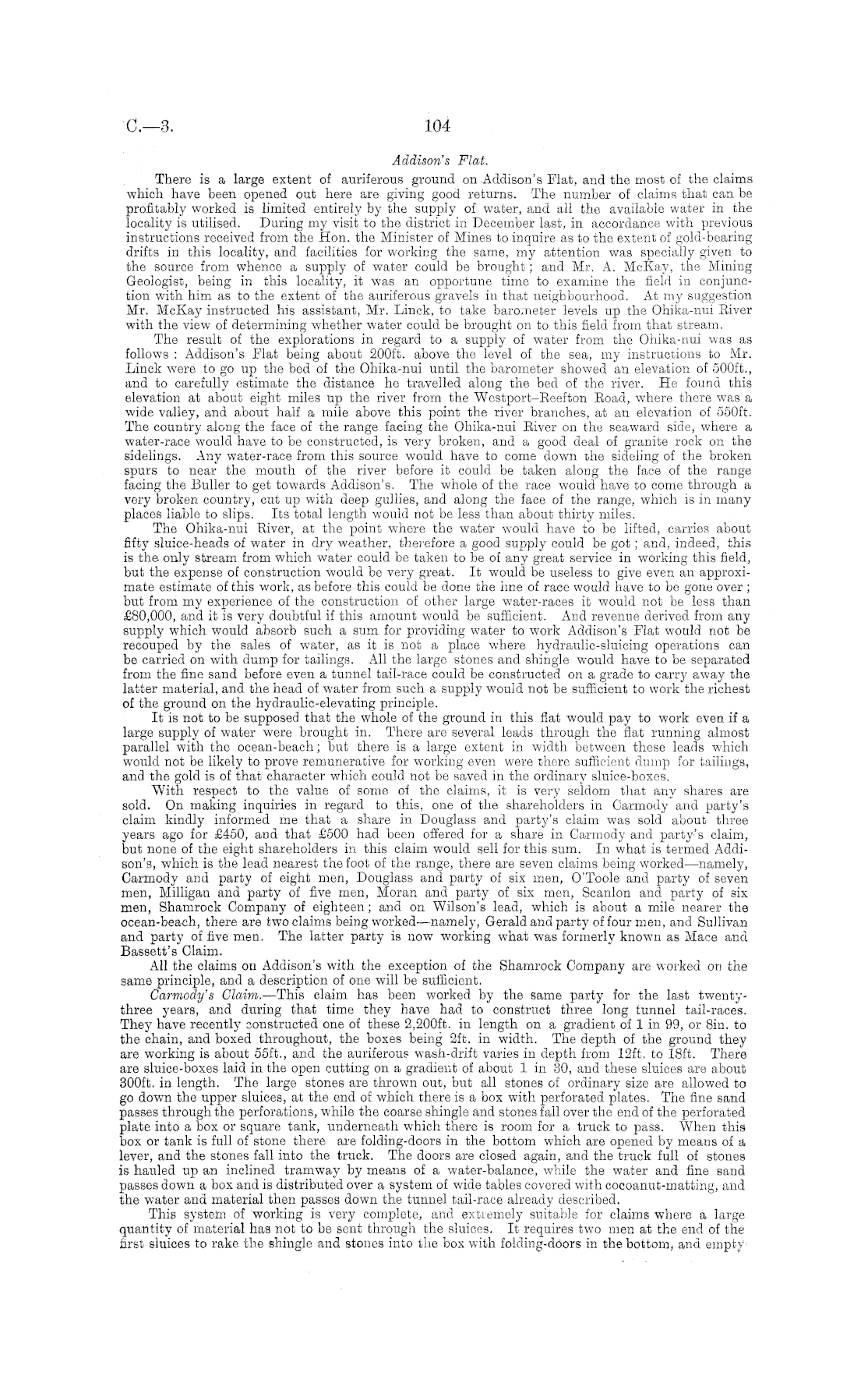 C.—3. 104

Addison's Flat.

There is a large extent of auriferous ground on Addison's Flat, and the most of the claims which have been opened out here are giving good returns. The number of claims that can be profitably worked is limited entirely by the supply of water, and all the available water in the locality is utilised. During my visit to the district in December last, in accordance with previous instructions received from the Hon. the Minister of Mines to inquire as to the extent of gold-bearing drifts in this locality, and facilities for working the same, my attention was specially given to the source from whence a supply of water could be brought; and Mr. A. McKay, the Mining Geologist, being in this locality, it was an opportune time to examine the field in conjunction with him as to the extent of the auriferous gravels in that neighbourhood. At my suggestion Mr. McKay instructed his assistant, Mr. Linck, to take barometer levels up the Ohika-nui River with the view of determining whether water could be brought on to this field from that stream.

The result of the explorations in regard to a supply of water from the Ohika-nui was as follows: Addison's Flat being about 200ft. above the level of the sea, my instructions to Mr. Linck were to go up the bed of the Ohika-nui until the barometer showed an elevation of 500ft., and to carefully estimate the distance he travelled along the bed of the river. He found this elevation at about eight miles up the river from the Westport–Reefton Road, where there was a wide valley, and about half a mile above this point the river branches, at an elevation of 550ft. The country along the face of the range facing the Ohika-nui River on the seaward side, where a water-race would have to be constructed, is very broken, and a good deal of granite rock on the sidelings. Any water-race from this source would have to come down the sideling of the broken spurs to near the mouth of the river before it could be taken along the face of the range facing the Buller to get towards Addison's. The whole of the race would have to come through a very broken country, cut up with deep gullies, and along the face of the range, which is in many places liable to slips. Its total length would not be less than about thirty miles.

The Ohika-nui River, at the point where the water would have to be lifted, carries about fifty sluice-heads of water in dry weather, therefore a good supply could be got; and, indeed, this is the only stream from which water could be taken to be of any great service in working this field, but the expense of construction would be very great. It would be useless to give even an approximate estimate of this work, as before this could be done the line of race would have to be gone over; but from my experience of the construction of other large water-races it would not be less than £80,000, and it is very doubtful if this amount would be sufficient. And revenue derived from any supply which would absorb such a sum for providing water to work Addison's Flat would not be recouped by the sales of water, as it is not a place where hydraulic-sluicing operations can be carried on with dump for tailings. All the large stones and shingle would have to be separated from the fine sand before even a tunnel tail-race could be constructed on a grade to carry away the latter material, and the head of water from such a supply would not be sufficient to work the richest of the ground on the hydraulic-elevating principle.

It is not to be supposed that the whole of the ground in this flat would pay to work even if a large supply of water were brought in. There are several leads through the flat running almost parallel with the ocean-beach; but there is a large extent in width between these leads which would not be likely to prove remunerative for working even were there sufficient dump for tailings, and the gold is of that character which could not be saved in the ordinary sluice-boxes.

With respect to the value of some of the claims, it is very seldom that any shares are sold. On making inquiries in regard to this, one of the shareholders in Carmody and party's claim kindly informed me that a share in Douglass and party's claim was sold about three years ago for £450, and that £500 had been offered for a share in Carmody and party's claim, but none of the eight shareholders in this claim would sell for this sum. In what is termed Addison's, which is the lead nearest the foot of the range, there are seven claims being worked—namely, Carmody and party of eight men, Douglass and party of six men, O'Toole and party of seven men, Milligan and party of five men, Moran and party of six men, Scanlon and party of six men, Shamrock Company of eighteen; and on Wilson's lead, which is about a mile nearer the ocean-beach, there are two claims being worked—namely, Gerald and party of four men, and Sullivan and party of five men. The latter party is now working what was formerly known as Mace and Bassett's Claim.

All the claims on Addison's with the exception of the Shamrock Company are worked on the same principle, and a description of one will be sufficient.

Carmody's Claim.—This claim has been worked by the same party for the last twenty-three years, and during that time they have had to construct three long tunnel tail-races. They have recently constructed one of these 2,200ft. in length on a gradient of 1 in 99, or 8in. to the chain, and boxed throughout, the boxes being 2ft. in width. The depth of the ground they are working is about 55ft., and the auriferous wash-drift varies in depth from 12ft. to 18ft. There are sluice-boxes laid in the open cutting on a gradient of about 1 in 30, and these sluices are about 300ft. in length. The large stones are thrown out, but all stones of ordinary size are allowed to go down the upper sluices, at the end of which there is a box with perforated plates. The fine sand passes through the perforations, while the coarse shingle and stones fall over the end of the perforated plate into a box or square tank, underneath which there is room for a truck to pass. When this box or tank is full of stone there are folding-doors in the bottom which are opened by means of a lever, and the stones fall into the truck. The doors are closed again, and the truck full of stones is hauled up an inclined tramway by means of a water-balance, while the water and fine sand passes down a box and is distributed over a system of wide tables covered with cocoanut-matting, and the water and material then passes down the tunnel tail-race already described.

This system of working is very complete, and extremely suitable for claims where a large quantity of material has not to be sent through the sluices. It requires two men at the end of the first sluices to rake the shingle and stones into the box with folding-doors in the bottom, and empty